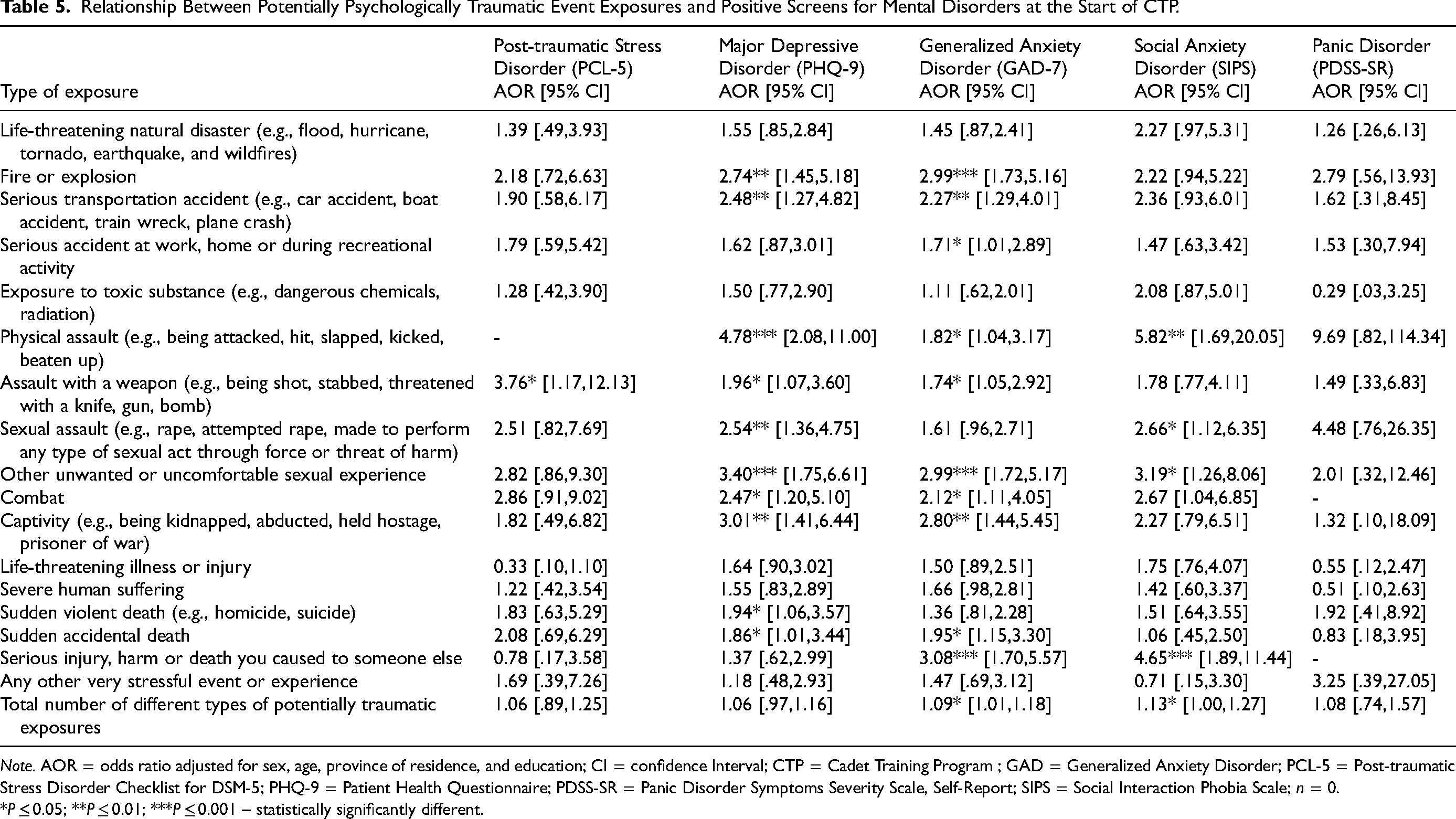 Table 5. Relationship Between Potentially Psychologically Traumatic Event Exposures and Positive Screens for Mental Disorders at the Start of CTP.

| Type of exposure | Post-traumatic Stress Disorder (PCL-5) AOR [95% CI] | Major Depressive Disorder (PHQ-9) AOR [95% CI] | Generalized Anxiety Disorder (GAD-7) AOR [95% CI] | Social Anxiety Disorder (SIPS) AOR [95% CI] | Panic Disorder (PDSS-SR) AOR [95% CI] |
|---|---|---|---|---|---|
| Life-threatening natural disaster (e.g., flood, hurricane, tornado, earthquake, and wildfires) | 1.39 [.49,3.93] | 1.55 [.85,2.84] | 1.45 [.87,2.41] | 2.27 [.97,5.31] | 1.26 [.26,6.13] |
| Fire or explosion | 2.18 [.72,6.63] | 2.74** [1.45,5.18] | 2.99*** [1.73,5.16] | 2.22 [.94,5.22] | 2.79 [.56,13.93] |
| Serious transportation accident (e.g., car accident, boat accident, train wreck, plane crash) | 1.90 [.58,6.17] | 2.48** [1.27,4.82] | 2.27** [1.29,4.01] | 2.36 [.93,6.01] | 1.62 [.31,8.45] |
| Serious accident at work, home or during recreational activity | 1.79 [.59,5.42] | 1.62 [.87,3.01] | 1.71* [1.01,2.89] | 1.47 [.63,3.42] | 1.53 [.30,7.94] |
| Exposure to toxic substance (e.g., dangerous chemicals, radiation) | 1.28 [.42,3.90] | 1.50 [.77,2.90] | 1.11 [.62,2.01] | 2.08 [.87,5.01] | 0.29 [.03,3.25] |
| Physical assault (e.g., being attacked, hit, slapped, kicked, beaten up) | - | 4.78*** [2.08,11.00] | 1.82* [1.04,3.17] | 5.82** [1.69,20.05] | 9.69 [.82,114.34] |
| Assault with a weapon (e.g., being shot, stabbed, threatened with a knife, gun, bomb) | 3.76* [1.17,12.13] | 1.96* [1.07,3.60] | 1.74* [1.05,2.92] | 1.78 [.77,4.11] | 1.49 [.33,6.83] |
| Sexual assault (e.g., rape, attempted rape, made to perform any type of sexual act through force or threat of harm) | 2.51 [.82,7.69] | 2.54** [1.36,4.75] | 1.61 [.96,2.71] | 2.66* [1.12,6.35] | 4.48 [.76,26.35] |
| Other unwanted or uncomfortable sexual experience | 2.82 [.86,9.30] | 3.40*** [1.75,6.61] | 2.99*** [1.72,5.17] | 3.19* [1.26,8.06] | 2.01 [.32,12.46] |
| Combat | 2.86 [.91,9.02] | 2.47* [1.20,5.10] | 2.12* [1.11,4.05] | 2.67 [1.04,6.85] | - |
| Captivity (e.g., being kidnapped, abducted, held hostage, prisoner of war) | 1.82 [.49,6.82] | 3.01** [1.41,6.44] | 2.80** [1.44,5.45] | 2.27 [.79,6.51] | 1.32 [.10,18.09] |
| Life-threatening illness or injury | 0.33 [.10,1.10] | 1.64 [.90,3.02] | 1.50 [.89,2.51] | 1.75 [.76,4.07] | 0.55 [.12,2.47] |
| Severe human suffering | 1.22 [.42,3.54] | 1.55 [.83,2.89] | 1.66 [.98,2.81] | 1.42 [.60,3.37] | 0.51 [.10,2.63] |
| Sudden violent death (e.g., homicide, suicide) | 1.83 [.63,5.29] | 1.94* [1.06,3.57] | 1.36 [.81,2.28] | 1.51 [.64,3.55] | 1.92 [.41,8.92] |
| Sudden accidental death | 2.08 [.69,6.29] | 1.86* [1.01,3.44] | 1.95* [1.15,3.30] | 1.06 [.45,2.50] | 0.83 [.18,3.95] |
| Serious injury, harm or death you caused to someone else | 0.78 [.17,3.58] | 1.37 [.62,2.99] | 3.08*** [1.70,5.57] | 4.65*** [1.89,11.44] | - |
| Any other very stressful event or experience | 1.69 [.39,7.26] | 1.18 [.48,2.93] | 1.47 [.69,3.12] | 0.71 [.15,3.30] | 3.25 [.39,27.05] |
| Total number of different types of potentially traumatic exposures | 1.06 [.89,1.25] | 1.06 [.97,1.16] | 1.09* [1.01,1.18] | 1.13* [1.00,1.27] | 1.08 [.74,1.57] |

Note. AOR = odds ratio adjusted for sex, age, province of residence, and education; CI = confidence Interval; CTP = Cadet Training Program ; GAD = Generalized Anxiety Disorder; PCL-5 = Post-traumatic Stress Disorder Checklist for DSM-5; PHQ-9 = Patient Health Questionnaire; PDSS-SR = Panic Disorder Symptoms Severity Scale, Self-Report; SIPS = Social Interaction Phobia Scale; n = 0.
*P ≤ 0.05; **P ≤ 0.01; ***P ≤ 0.001 – statistically significantly different.